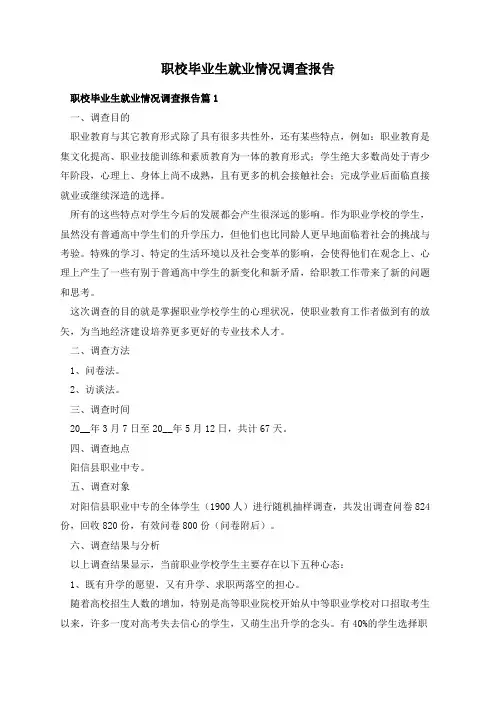 职校毕业生就业情况调查报告

职校毕业生就业情况调查报告篇 1

一、调查目的

职业教育与其它教育形式除了具有很多共性外，还有某些特点，例如：职业教育是集文化提高、职业技能训练和素质教育为一体的教育形式；学生绝大多数尚处于青少年阶段，心理上、身体上尚不成熟，且有更多的机会接触社会；完成学业后面临直接就业或继续深造的选择。

所有的这些特点对学生今后的发展都会产生很深远的影响。作为职业学校的学生，虽然没有普通高中学生们的升学压力，但他们也比同龄人更早地面临着社会的挑战与考验。特殊的学习、特定的生活环境以及社会变革的影响，会使得他们在观念上、心理上产生了一些有别于普通高中学生的新变化和新矛盾，给职教工作带来了新的问题和思考。

这次调查的目的就是掌握职业学校学生的心理状况，使职业教育工作者做到有的放矢，为当地经济建设培养更多更好的专业技术人才。

二、调查方法

1、问卷法。

2、访谈法。

三、调查时间

20__年 3 月 7 日至 20__年 5 月 12 日，共计 67 天。

四、调查地点

阳信县职业中专。

五、调查对象

对阳信县职业中专的全体学生（1900 人）进行随机抽样调查，共发出调查问卷 824 份，回收 820 份，有效问卷 800 份（问卷附后）。

六、调查结果与分析

以上调查结果显示，当前职业学校学生主要存在以下五种心态：

1、既有升学的愿望，又有升学、求职两落空的担心。

随着高校招生人数的增加，特别是高等职业院校开始从中等职业学校对口招取考生以来，许多一度对高考失去信心的学生，又萌生出升学的念头。有 40%的学生选择职